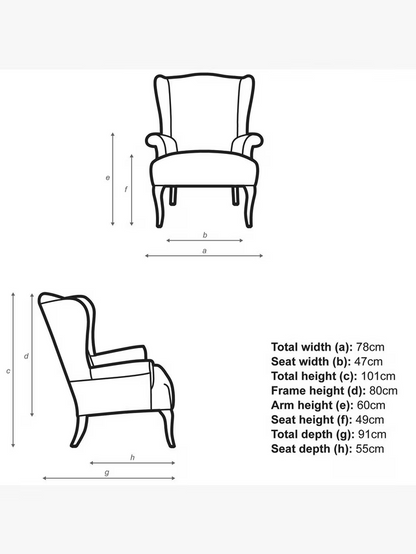 e
f
b
a
c
d
h
g

Total width (a): 78cm
Seat width (b): 47cm
Total height (c): 101cm
Frame height (d): 80cm
Arm height (e): 60cm
Seat height (f): 49cm
Total depth (g): 91cm
Seat depth (h): 55cm